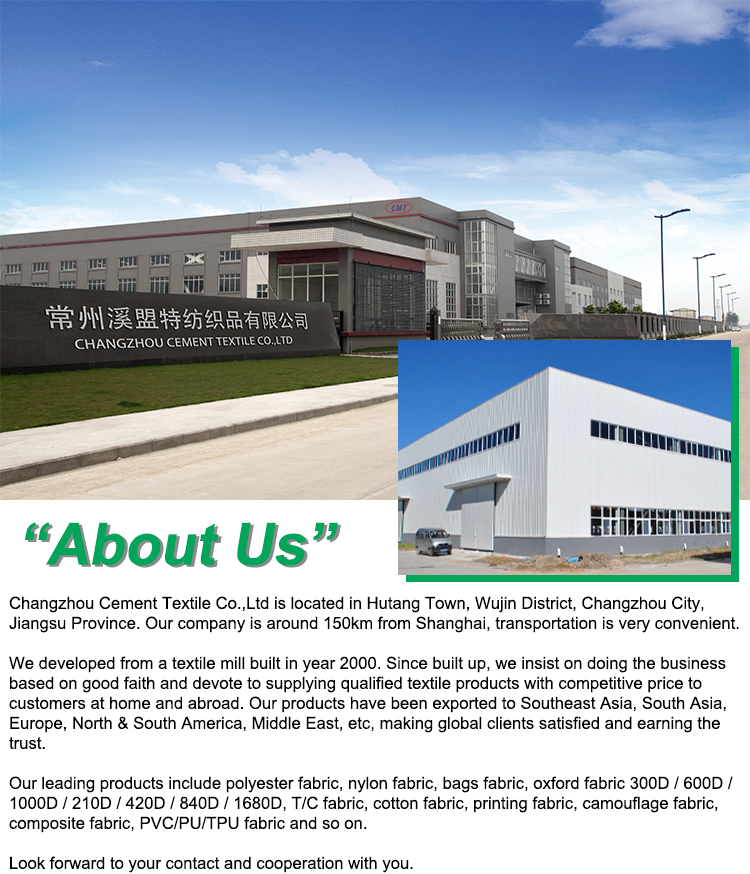 CMT

常州溪盟特纺织品有限公司
CHANGZHOU CEMENT TEXTILE CO.,LTD

“About Us”

Changzhou Cement Textile Co.,Ltd is located in Hutang Town, Wujin District, Changzhou City, Jiangsu Province. Our company is around 150km from Shanghai, transportation is very convenient.

We developed from a textile mill built in year 2000. Since built up, we insist on doing the business based on good faith and devote to supplying qualified textile products with competitive price to customers at home and abroad. Our products have been exported to Southeast Asia, South Asia, Europe, North & South America, Middle East, etc, making global clients satisfied and earning the trust.

Our leading products include polyester fabric, nylon fabric, bags fabric, oxford fabric 300D / 600D / 1000D / 210D / 420D / 840D / 1680D, T/C fabric, cotton fabric, printing fabric, camouflage fabric, composite fabric, PVC/PU/TPU fabric and so on.

Look forward to your contact and cooperation with you.